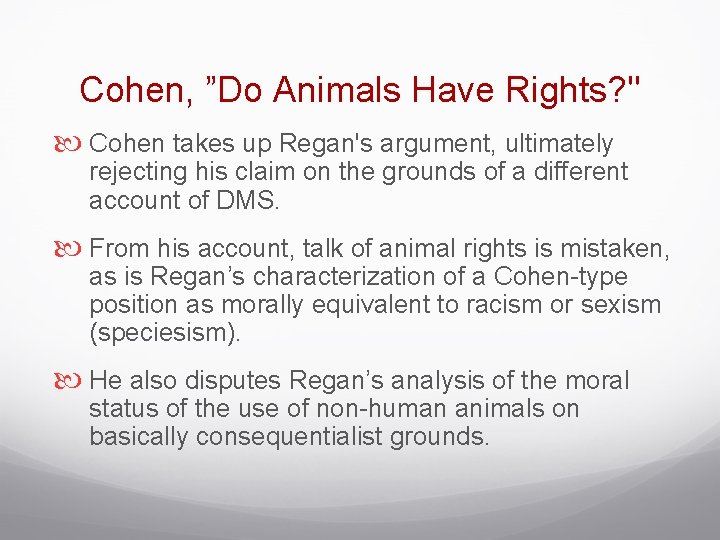 Cohen, ”Do Animals Have Rights?"

Cohen takes up Regan's argument, ultimately rejecting his claim on the grounds of a different account of DMS.

From his account, talk of animal rights is mistaken, as is Regan’s characterization of a Cohen-type position as morally equivalent to racism or sexism (speciesism).

He also disputes Regan’s analysis of the moral status of the use of non-human animals on basically consequentialist grounds.